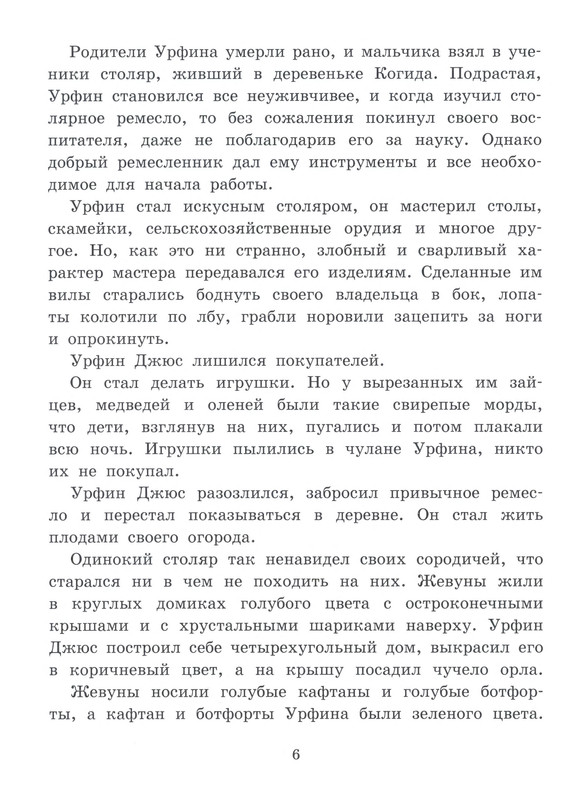 Родители Урфина умерли рано, и мальчика взял в ученики столяр, живший в деревеньке Когида. Подрастая, Урфин становился все неуживчивее, и когда изучил столярное ремесло, то без сожаления покинул своего воспитателя, даже не поблагодарив его за науку. Однако добрый ремесленник дал ему инструменты и все необходимое для начала работы.

Урфин стал искусным столяром, он мастерил столы, скамейки, сельскохозяйственные орудия и многое другое. Но, как это ни странно, злобный и сварливый характер мастера передавался его изделиям. Сделанные им вилы старались боднуть своего владельца в бок, лопаты колотили по лбу, грабли норовили зацепить за ноги и опрокинуть.

Урфин Джюс лишился покупателей.

Он стал делать игрушки. Но у вырезанных им зайцев, медведей и оленей были такие свирепые морды, что дети, взглянув на них, пугались и потом плакали всю ночь. Игрушки пылились в чулане Урфина, никто их не покупал.

Урфин Джюс разозлился, забросил привычное ремесло и перестал показываться в деревне. Он стал жить плодами своего огорода.

Одинокий столяр так ненавидел своих сородичей, что старался ни в чем не походить на них. Жевуны жили в круглых домиках голубого цвета с остроконечными крышами и с хрустальными шариками наверху. Урфин Джюс построил себе четырехугольный дом, выкрасил его в коричневый цвет, а на крышу посадил чучело орла.

Жевуны носили голубые кафтаны и голубые ботфорты, а кафтан и ботфорты Урфина были зеленого цвета.

6